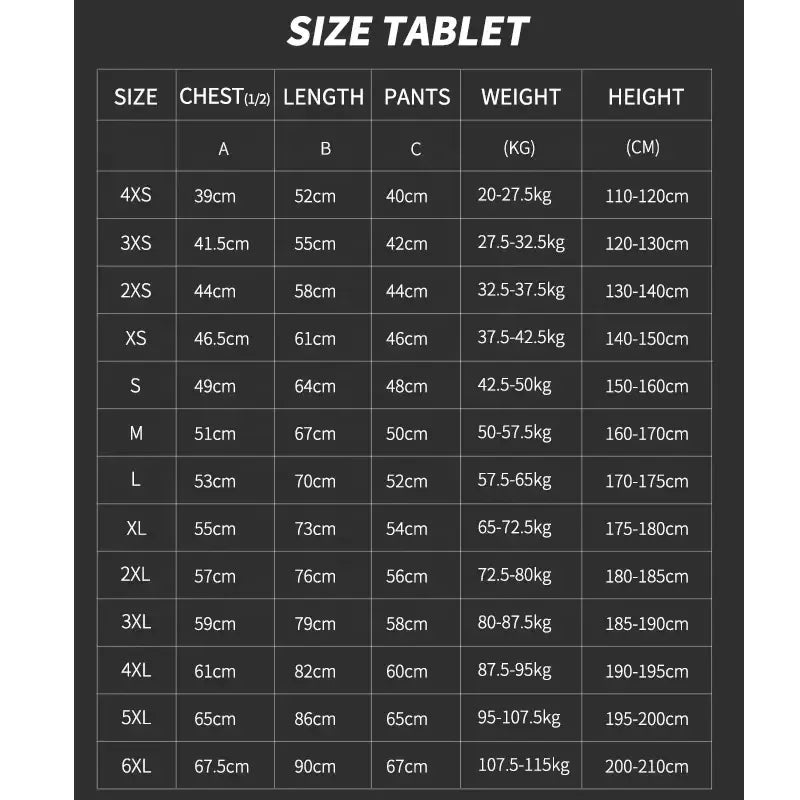 SIZE TABLET

| SIZE | CHEST(1/2) | LENGTH | PANTS | WEIGHT | HEIGHT |
|---|---|---|---|---|---|
| | A | B | C | (KG) | (CM) |
| 4XS | 39cm | 52cm | 40cm | 20-27.5kg | 110-120cm |
| 3XS | 41.5cm | 55cm | 42cm | 27.5-32.5kg | 120-130cm |
| 2XS | 44cm | 58cm | 44cm | 32.5-37.5kg | 130-140cm |
| XS | 46.5cm | 61cm | 46cm | 37.5-42.5kg | 140-150cm |
| S | 49cm | 64cm | 48cm | 42.5-50kg | 150-160cm |
| M | 51cm | 67cm | 50cm | 50-57.5kg | 160-170cm |
| L | 53cm | 70cm | 52cm | 57.5-65kg | 170-175cm |
| XL | 55cm | 73cm | 54cm | 65-72.5kg | 175-180cm |
| 2XL | 57cm | 76cm | 56cm | 72.5-80kg | 180-185cm |
| 3XL | 59cm | 79cm | 58cm | 80-87.5kg | 185-190cm |
| 4XL | 61cm | 82cm | 60cm | 87.5-95kg | 190-195cm |
| 5XL | 65cm | 86cm | 65cm | 95-107.5kg | 195-200cm |
| 6XL | 67.5cm | 90cm | 67cm | 107.5-115kg | 200-210cm |